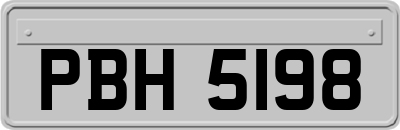 PBH 5198